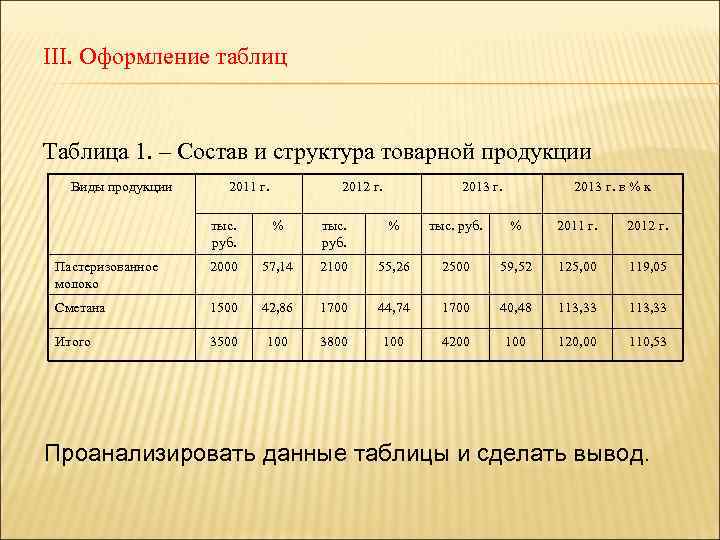 III. Оформление таблиц

Таблица 1. – Состав и структура товарной продукции

| Виды продукции | 2011 г. | | 2012 г. | | 2013 г. | | 2013 г. в % к | |
|---|---|---|---|---|---|---|---|---|
| | тыс. руб. | % | тыс. руб. | % | тыс. руб. | % | 2011 г. | 2012 г. |
| Пастеризованное молоко | 2000 | 57,14 | 2100 | 55,26 | 2500 | 59,52 | 125,00 | 119,05 |
| Сметана | 1500 | 42,86 | 1700 | 44,74 | 1700 | 40,48 | 113,33 | 113,33 |
| Итого | 3500 | 100 | 3800 | 100 | 4200 | 100 | 120,00 | 110,53 |

Проанализировать данные таблицы и сделать вывод.